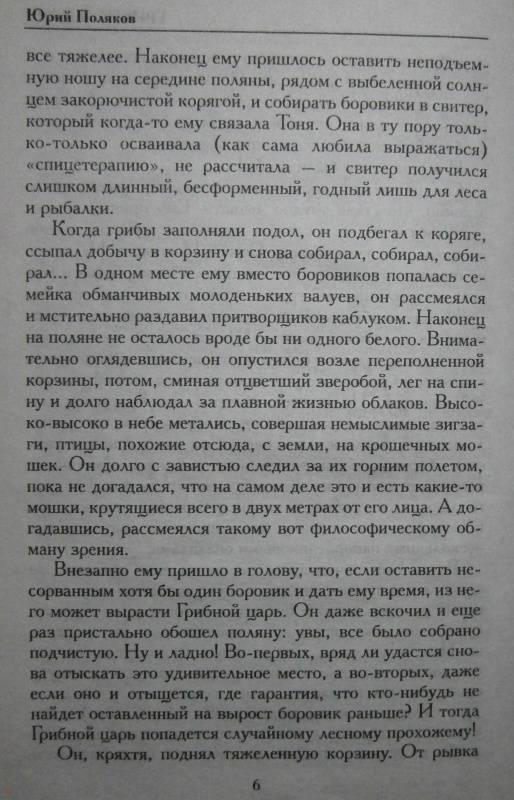 Юрий Поляков

все тяжелее. Наконец ему пришлось оставить неподъемную ношу на середине поляны, рядом с выбеленной солнцем закорючистой корягой, и собирать боровики в свитер, который когда-то ему связала Тоня. Она в ту пору только-только осваивала (как сама любила выражаться) «спицетерапию», не рассчитала — и свитер получился слишком длинный, бесформенный, годный лишь для леса и рыбалки.

Когда грибы заполняли подол, он подбегал к коряге, ссыпал добычу в корзину и снова собирал, собирал, собирал... В одном месте ему вместо боровиков попалась семейка обманчивых молоденьких валуев, он рассмеялся и мстительно раздавил притворщиков каблуком. Наконец на поляне не осталось вроде бы ни одного белого. Внимательно оглядевшись, он опустился возле переполненной корзины, потом, сминая отцветший зверобой, лег на спину и долго наблюдал за плавной жизнью облаков. Высоко-высоко в небе метались, совершая немыслимые зигзаги, птицы, похожие отсюда, с земли, на крошечных мошек. Он долго с завистью следил за их горним полетом, пока не догадался, что на самом деле это и есть какие-то мошки, крутящиеся всего в двух метрах от его лица. А догадавшись, рассмеялся такому вот философическому обману зрения.

Внезапно ему пришло в голову, что, если оставить несорванным хотя бы один боровик и дать ему время, из него может вырасти Грибной царь. Он даже вскочил и еще раз пристально обошел поляну: увы, все было собрано подчистую. Ну и ладно! Во-первых, вряд ли удастся снова отыскать это удивительное место, а во-вторых, даже если оно и отыщется, где гарантия, что кто-нибудь не найдет оставленный на вырост боровик раньше? И тогда Грибной царь попадется случайному лесному прохожему!

Он, кряхтя, поднял тяжеленную корзину. От рывка

6